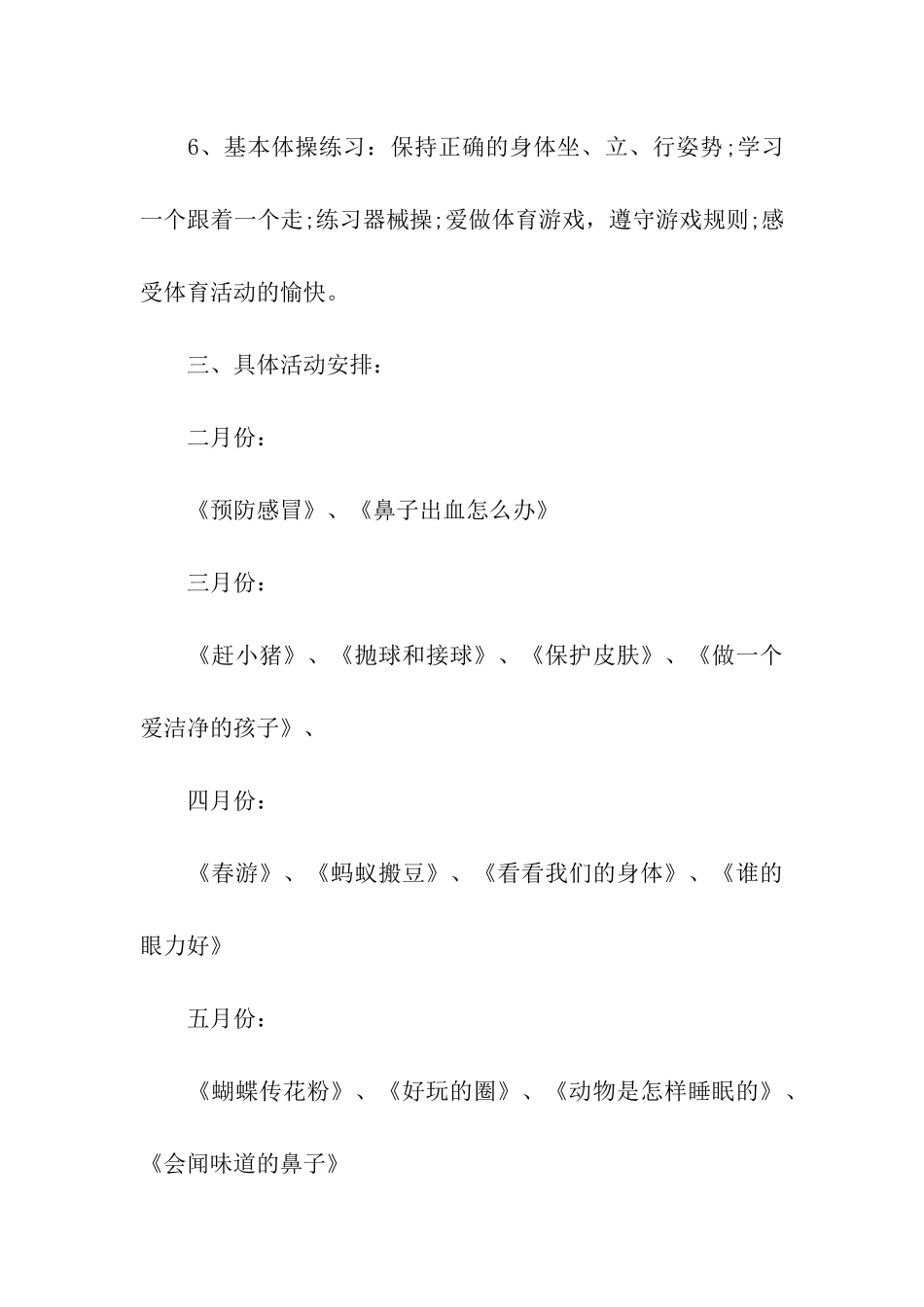 6、基本体操练习：保持正确的身体坐、立、行姿势;学习一个跟着一个走;练习器械操;爱做体育游戏，遵守游戏规则;感受体育活动的愉快。

三、具体活动安排：

二月份：

《预防感冒》、《鼻子出血怎么办》

三月份：

《赶小猪》、《抛球和接球》、《保护皮肤》、《做一个爱洁净的孩子》、

四月份：

《春游》、《蚂蚁搬豆》、《看看我们的身体》、《谁的眼力好》

五月份：

《蝴蝶传花粉》、《好玩的圈》、《动物是怎样睡眠的》、《会闻味道的鼻子》